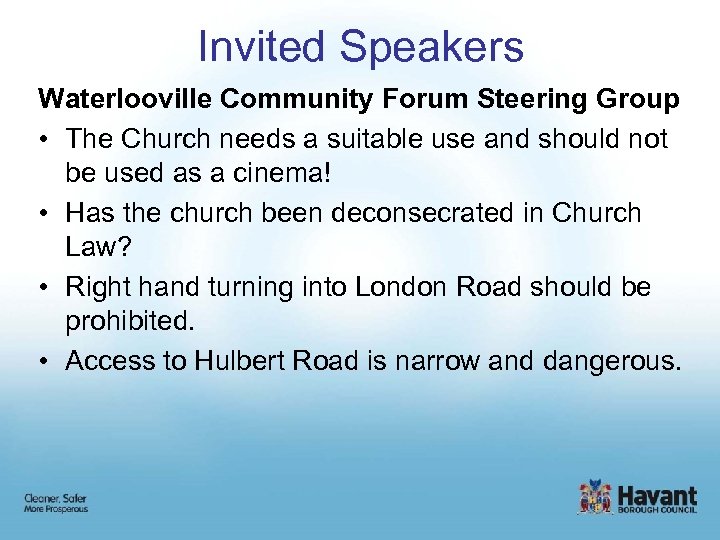 Invited Speakers

Waterlooville Community Forum Steering Group

• The Church needs a suitable use and should not be used as a cinema!
• Has the church been deconsecrated in Church Law?
• Right hand turning into London Road should be prohibited.
• Access to Hulbert Road is narrow and dangerous.

Cleaner, Safer
More Prosperous

Havant
BOROUGH COUNCIL